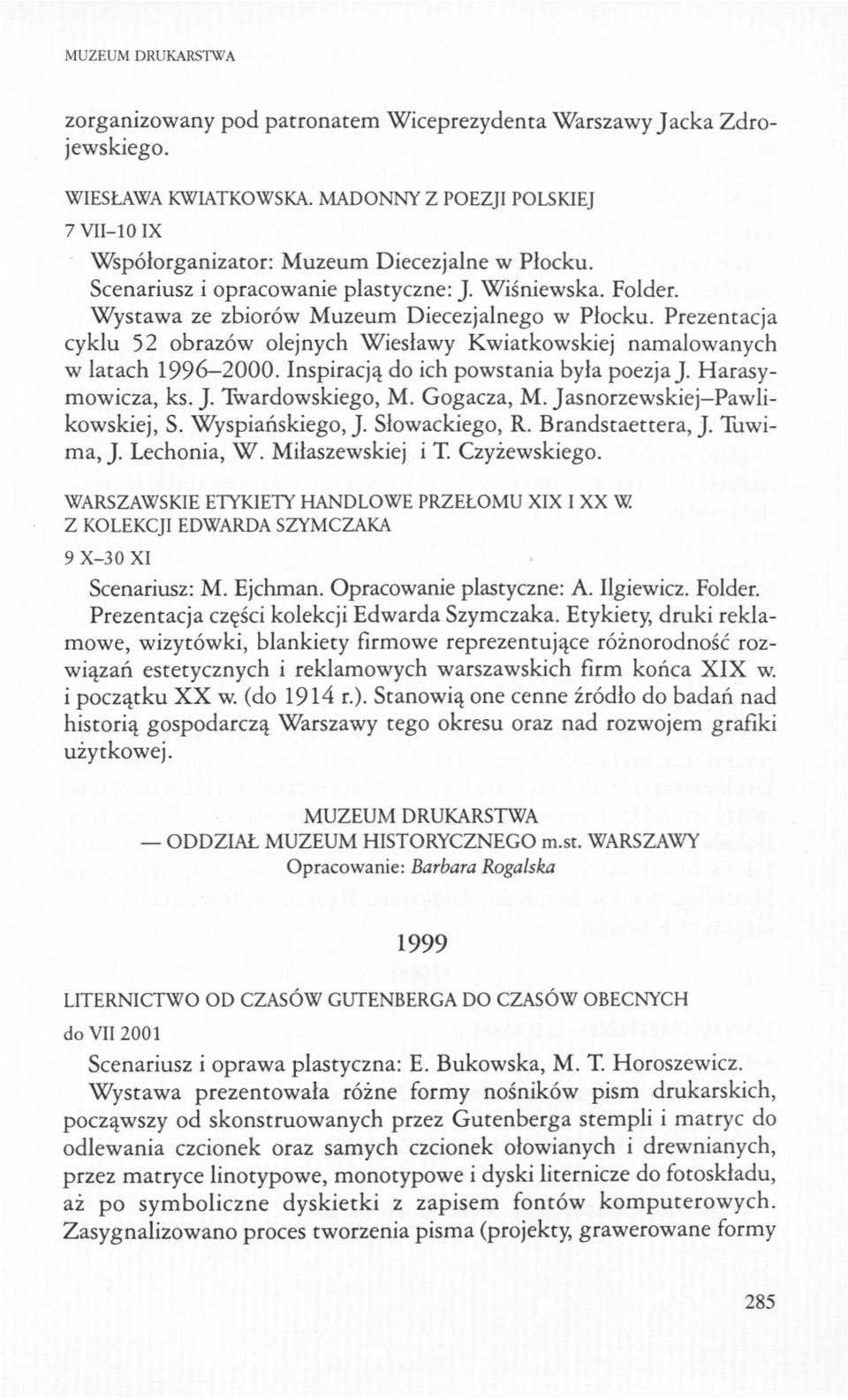 MUZEUM DRUKARSTWA

zorganizowany pod patronatem Wiceprezydenta Warszawy Jacka Zdrojewskiego.

WIESŁAWA KWIATKOWSKA. MADONNY Z POEZJI POLSKIEJ

7 VII–10 IX

Współorganizator: Muzeum Diecezjalne w Płocku. Scenariusz i opracowanie plastyczne: J. Wiśniewska. Folder. Wystawa ze zbiorów Muzeum Diecezjalnego w Płocku. Prezentacja cyklu 52 obrazów olejnych Wiesławy Kwiatkowskiej namalowanych w latach 1996–2000. Inspiracją do ich powstania była poezja J. Harasymowicza, ks. J. Twardowskiego, M. Gogacza, M. Jasnorzewskiej–Pawlikowskiej, S. Wyspiańskiego, J. Słowackiego, R. Brandstaettera, J. Tuwima, J. Lechonia, W. Miłaszewskiej i T. Czyżewskiego.

WARSZAWSKIE ETYKIETY HANDLOWE PRZEŁOMU XIX I XX W. Z KOLEKCJI EDWARDA SZYMCZAKA

9 X–30 XI

Scenariusz: M. Ejchman. Opracowanie plastyczne: A. Ilgiewicz. Folder. Prezentacja części kolekcji Edwarda Szymczaka. Etykiety, druki reklamowe, wizytówki, blankiety firmowe reprezentujące różnorodność rozwiązań estetycznych i reklamowych warszawskich firm końca XIX w. i początku XX w. (do 1914 r.). Stanowią one cenne źródło do badań nad historią gospodarczą Warszawy tego okresu oraz nad rozwojem grafiki użytkowej.

MUZEUM DRUKARSTWA
— ODDZIAŁ MUZEUM HISTORYCZNEGO m.st. WARSZAWY
Opracowanie: Barbara Rogalska

1999

LITERNICTWO OD CZASÓW GUTENBERGA DO CZASÓW OBECNYCH

do VII 2001

Scenariusz i oprawa plastyczna: E. Bukowska, M. T. Horoszewicz. Wystawa prezentowała różne formy nośników pism drukarskich, począwszy od skonstruowanych przez Gutenberga stempli i matryc do odlewania czcionek oraz samych czcionek ołowianych i drewnianych, przez matryce linotypowe, monotypowe i dyski liternicze do fotoskładu, aż po symboliczne dyskietki z zapisem fontów komputerowych. Zasygnalizowano proces tworzenia pisma (projekty, grawerowane formy

285